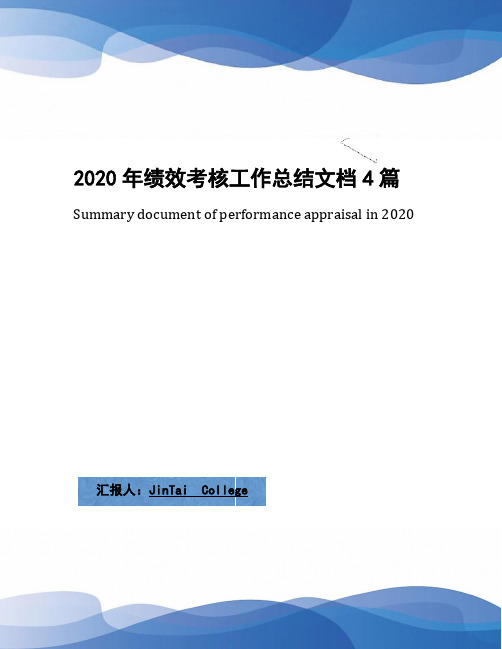 2020 年绩效考核工作总结文档 4 篇

Summary document of performance appraisal in 2020

汇报人：JinTai College